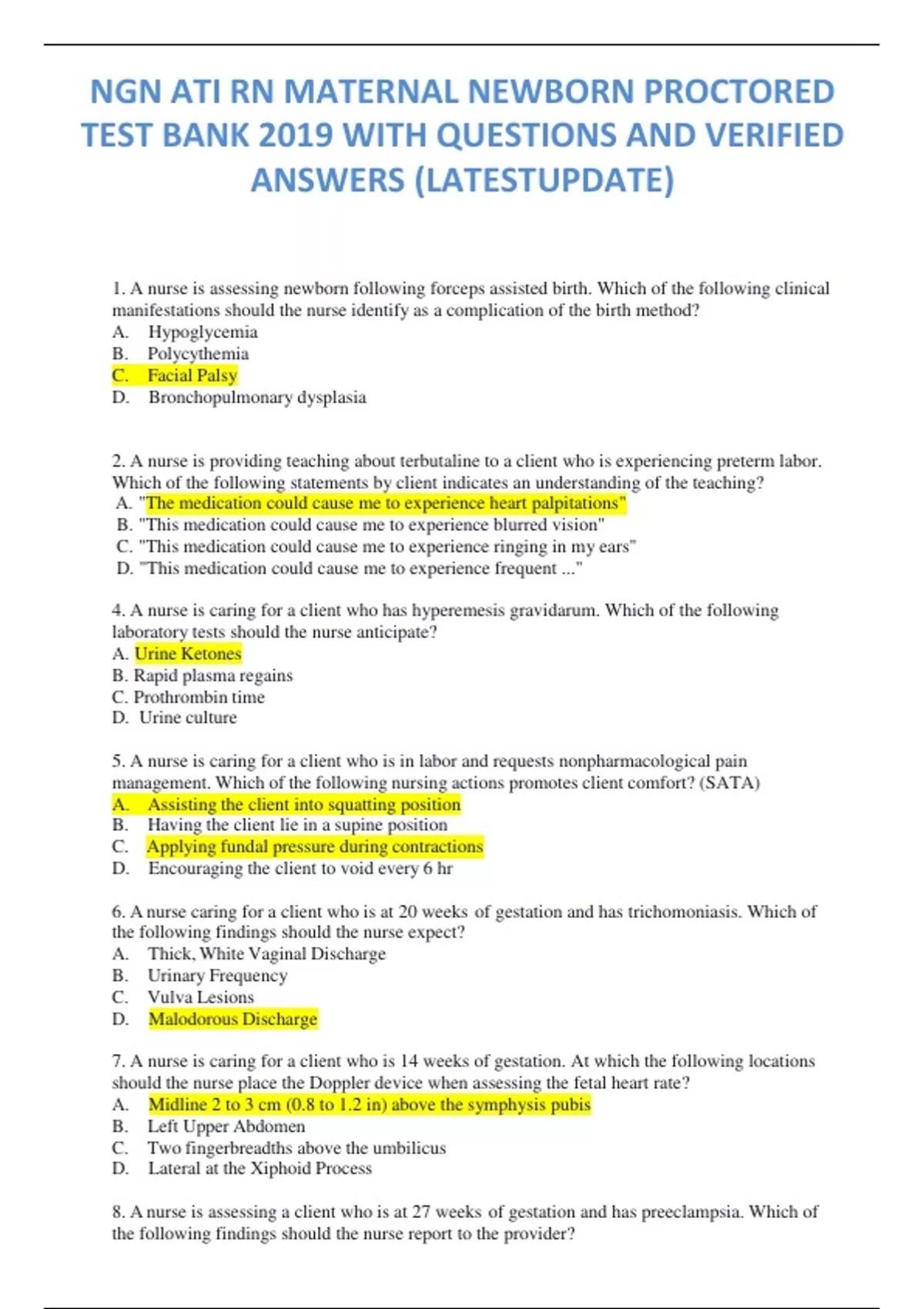 NGN ATI RN MATERNAL NEWBORN PROCTORED TEST BANK 2019 WITH QUESTIONS AND VERIFIED ANSWERS (LATESTUPDATE)

1. A nurse is assessing newborn following forceps assisted birth. Which of the following clinical manifestations should the nurse identify as a complication of the birth method?
A. Hypoglycemia
B. Polycythemia
C. Facial Palsy
D. Bronchopulmonary dysplasia

2. A nurse is providing teaching about terbutaline to a client who is experiencing preterm labor. Which of the following statements by client indicates an understanding of the teaching?
A. "The medication could cause me to experience heart palpitations"
B. "This medication could cause me to experience blurred vision"
C. "This medication could cause me to experience ringing in my ears"
D. "This medication could cause me to experience frequent ..."

4. A nurse is caring for a client who has hyperemesis gravidarum. Which of the following laboratory tests should the nurse anticipate?
A. Urine Ketones
B. Rapid plasma regains
C. Prothrombin time
D. Urine culture

5. A nurse is caring for a client who is in labor and requests nonpharmacological pain management. Which of the following nursing actions promotes client comfort? (SATA)
A. Assisting the client into squatting position
B. Having the client lie in a supine position
C. Applying fundal pressure during contractions
D. Encouraging the client to void every 6 hr

6. A nurse caring for a client who is at 20 weeks of gestation and has trichomoniasis. Which of the following findings should the nurse expect?
A. Thick, White Vaginal Discharge
B. Urinary Frequency
C. Vulva Lesions
D. Malodorous Discharge

7. A nurse is caring for a client who is 14 weeks of gestation. At which the following locations should the nurse place the Doppler device when assessing the fetal heart rate?
A. Midline 2 to 3 cm (0.8 to 1.2 in) above the symphysis pubis
B. Left Upper Abdomen
C. Two fingerbreadths above the umbilicus
D. Lateral at the Xiphoid Process

8. A nurse is assessing a client who is at 27 weeks of gestation and has preeclampsia. Which of the following findings should the nurse report to the provider?